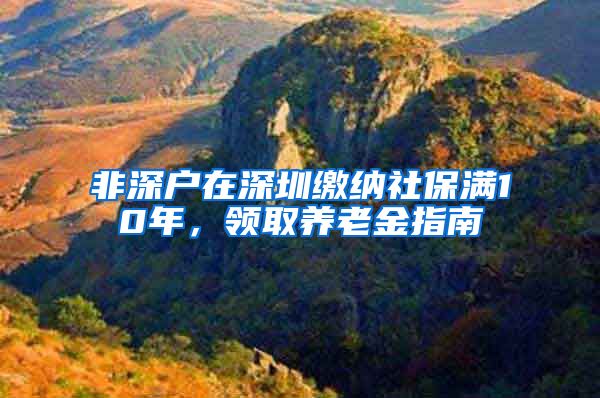 非深户在深圳缴纳社保满10年，领取养老金指南